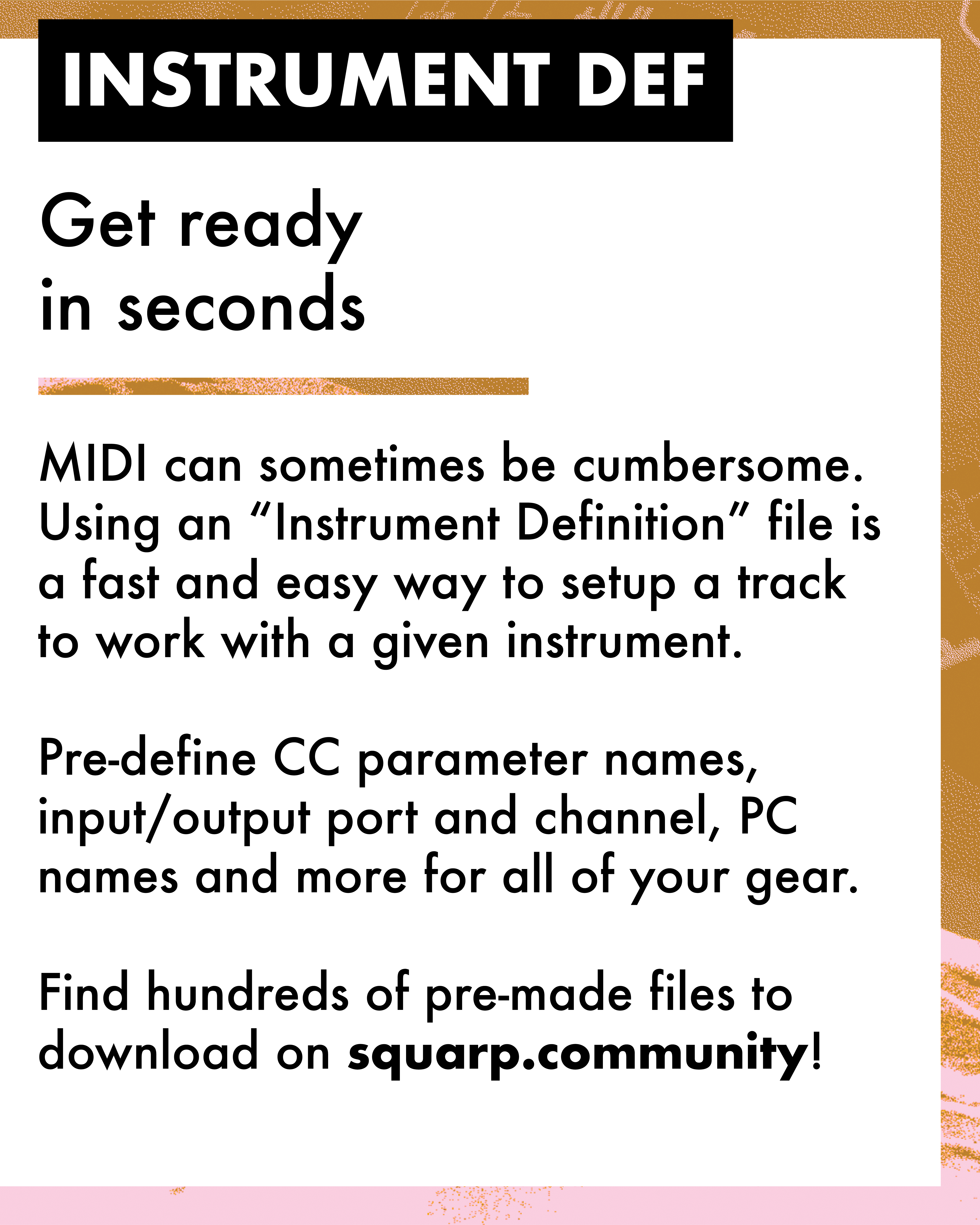 INSTRUMENT DEF

Get ready
in seconds

MIDI can sometimes be cumbersome. Using an "Instrument Definition" file is a fast and easy way to setup a track to work with a given instrument.

Pre-define CC parameter names, input/output port and channel, PC names and more for all of your gear.

Find hundreds of pre-made files to download on squarp.community!